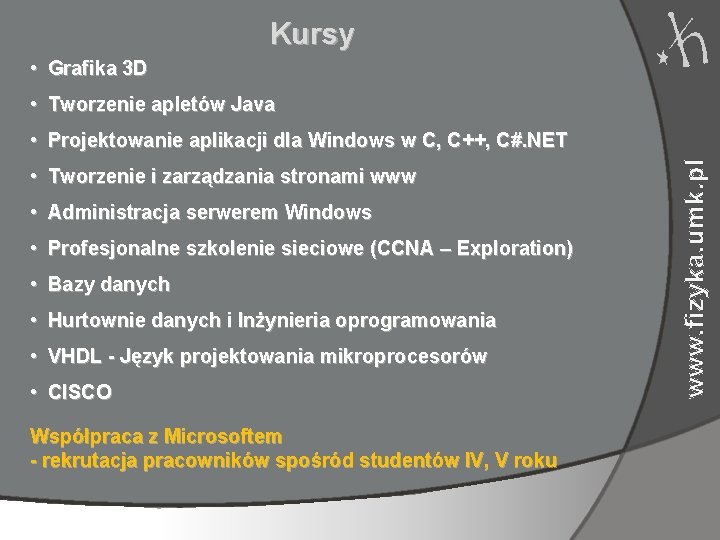 Kursy

• Grafika 3D
• Tworzenie apletów Java
• Projektowanie aplikacji dla Windows w C, C++, C#.NET
• Tworzenie i zarządzania stronami www
• Administracja serwerem Windows
• Profesjonalne szkolenie sieciowe (CCNA – Exploration)
• Bazy danych
• Hurtownie danych i Inżynieria oprogramowania
• VHDL - Język projektowania mikroprocesorów
• CISCO

Współpraca z Microsoftem
- rekrutacja pracowników spośród studentów IV, V roku

www.fizyka.umk.pl